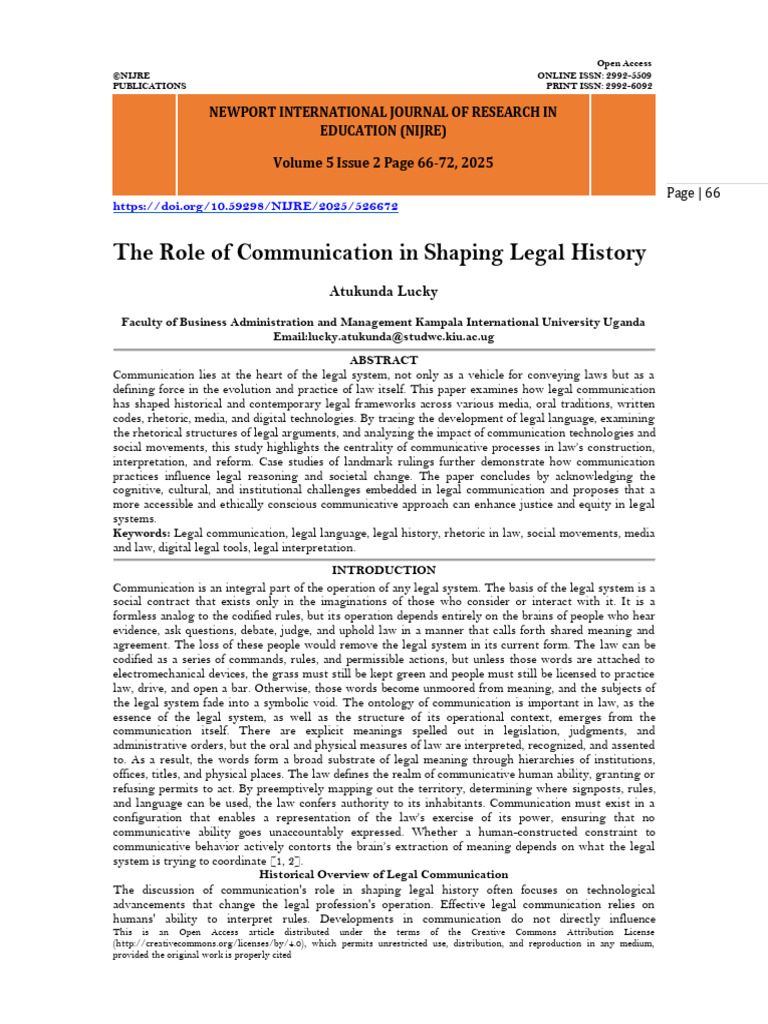 ©NIJRE
PUBLICATIONS

Open Access
ONLINE ISSN: 2992-5509
PRINT ISSN: 2992-6092

NEWPORT INTERNATIONAL JOURNAL OF RESEARCH IN EDUCATION (NIJRE)

Volume 5 Issue 2 Page 66-72, 2025

Page | 66

https://doi.org/10.59298/NIJRE/2025/526672

The Role of Communication in Shaping Legal History

Atukunda Lucky

Faculty of Business Administration and Management Kampala International University Uganda
Email:lucky.atukunda@studwc.kiu.ac.ug

ABSTRACT

Communication lies at the heart of the legal system, not only as a vehicle for conveying laws but as a defining force in the evolution and practice of law itself. This paper examines how legal communication has shaped historical and contemporary legal frameworks across various media, oral traditions, written codes, rhetoric, media, and digital technologies. By tracing the development of legal language, examining the rhetorical structures of legal arguments, and analyzing the impact of communication technologies and social movements, this study highlights the centrality of communicative processes in law's construction, interpretation, and reform. Case studies of landmark rulings further demonstrate how communication practices influence legal reasoning and societal change. The paper concludes by acknowledging the cognitive, cultural, and institutional challenges embedded in legal communication and proposes that a more accessible and ethically conscious communicative approach can enhance justice and equity in legal systems.

Keywords: Legal communication, legal language, legal history, rhetoric in law, social movements, media and law, digital legal tools, legal interpretation.

INTRODUCTION

Communication is an integral part of the operation of any legal system. The basis of the legal system is a social contract that exists only in the imaginations of those who consider or interact with it. It is a formless analog to the codified rules, but its operation depends entirely on the brains of people who hear evidence, ask questions, debate, judge, and uphold law in a manner that calls forth shared meaning and agreement. The loss of these people would remove the legal system in its current form. The law can be codified as a series of commands, rules, and permissible actions, but unless those words are attached to electromechanical devices, the grass must still be kept green and people must still be licensed to practice law, drive, and open a bar. Otherwise, those words become unmoored from meaning, and the subjects of the legal system fade into a symbolic void. The ontology of communication is important in law, as the essence of the legal system, as well as the structure of its operational context, emerges from the communication itself. There are explicit meanings spelled out in legislation, judgments, and administrative orders, but the oral and physical measures of law are interpreted, recognized, and assented to. As a result, the words form a broad substrate of legal meaning through hierarchies of institutions, offices, titles, and physical places. The law defines the realm of communicative human ability, granting or refusing permits to act. By preemptively mapping out the territory, determining where signposts, rules, and language can be used, the law confers authority to its inhabitants. Communication must exist in a configuration that enables a representation of the law's exercise of its power, ensuring that no communicative ability goes unaccountably expressed. Whether a human-constructed constraint to communicative behavior actively contorts the brain's extraction of meaning depends on what the legal system is trying to coordinate [1, 2].

Historical Overview of Legal Communication

The discussion of communication's role in shaping legal history often focuses on technological advancements that change the legal profession's operation. Effective legal communication relies on humans' ability to interpret rules. Developments in communication do not directly influence

This is an Open Access article distributed under the terms of the Creative Commons Attribution License (http://creativecommons.org/licenses/by/4.0), which permits unrestricted use, distribution, and reproduction in any medium, provided the original work is properly cited